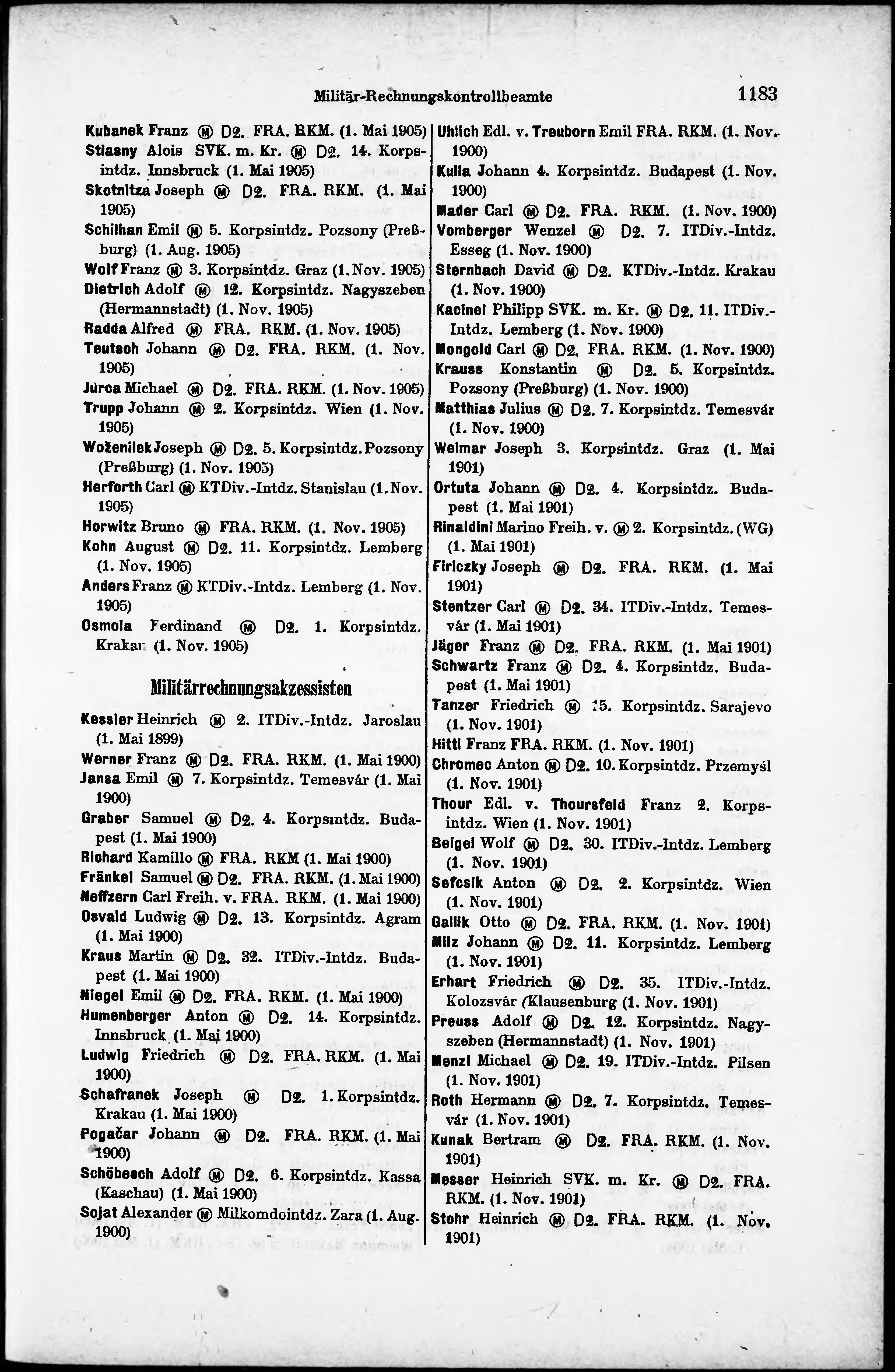 Militär-Rechnungskontrollbeamte

1183

Kubanek Franz Ⓜ D2. FRA. RKM. (1. Mai 1905)
Stiasny Alois SVK. m. Kr. Ⓜ D2. 14. Korpsintdz. Innsbruck (1. Mai 1905)
Skotnitza Joseph Ⓜ D2. FRA. RKM. (1. Mai 1905)
Schilhan Emil Ⓜ 5. Korpsintdz. Pozsony (Preßburg) (1. Aug. 1905)
Wolf Franz Ⓜ 3. Korpsintdz. Graz (1. Nov. 1905)
Dietrich Adolf Ⓜ 12. Korpsintdz. Nagyszeben (Hermannstadt) (1. Nov. 1905)
Radda Alfred Ⓜ FRA. RKM. (1. Nov. 1905)
Teutsch Johann Ⓜ D2. FRA. RKM. (1. Nov. 1905)
Jurca Michael Ⓜ D2. FRA. RKM. (1. Nov. 1905)
Trupp Johann Ⓜ 2. Korpsintdz. Wien (1. Nov. 1905)
Woženilek Joseph Ⓜ D2. 5. Korpsintdz. Pozsony (Preßburg) (1. Nov. 1905)
Herforth Carl Ⓜ KTDiv.-Intdz. Stanislau (1. Nov. 1905)
Horwitz Bruno Ⓜ FRA. RKM. (1. Nov. 1905)
Kohn August Ⓜ D2. 11. Korpsintdz. Lemberg (1. Nov. 1905)
Anders Franz Ⓜ KTDiv.-Intdz. Lemberg (1. Nov. 1905)
Osmola Ferdinand Ⓜ D2. 1. Korpsintdz. Krakau (1. Nov. 1905)

Militärrechnungsakzessisten

Kessler Heinrich Ⓜ 2. ITDiv.-Intdz. Jaroslau (1. Mai 1899)
Werner Franz Ⓜ D2. FRA. RKM. (1. Mai 1900)
Jansa Emil Ⓜ 7. Korpsintdz. Temesvár (1. Mai 1900)
Graber Samuel Ⓜ D2. 4. Korpsintdz. Budapest (1. Mai 1900)
Richard Kamillo Ⓜ FRA. RKM (1. Mai 1900)
Fränkel Samuel Ⓜ D2. FRA. RKM. (1. Mai 1900)
Neffzern Carl Freih. v. FRA. RKM. (1. Mai 1900)
Osvald Ludwig Ⓜ D2. 13. Korpsintdz. Agram (1. Mai 1900)
Kraus Martin Ⓜ D2. 32. ITDiv.-Intdz. Budapest (1. Mai 1900)
Niegel Emil Ⓜ D2. FRA. RKM. (1. Mai 1900)
Humenberger Anton Ⓜ D2. 14. Korpsintdz. Innsbruck (1. Mai 1900)
Ludwig Friedrich Ⓜ D2. FRA. RKM. (1. Mai 1900)
Schafranek Joseph Ⓜ D2. 1. Korpsintdz. Krakau (1. Mai 1900)
Pogačar Johann Ⓜ D2. FRA. RKM. (1. Mai 1900)
Schöbesch Adolf Ⓜ D2. 6. Korpsintdz. Kassa (Kaschau) (1. Mai 1900)
Sojat Alexander Ⓜ Milkomdointdz. Zara (1. Aug. 1900)

Uhlich Edl. v. Treuborn Emil FRA. RKM. (1. Nov. 1900)
Kulla Johann 4. Korpsintdz. Budapest (1. Nov. 1900)
Mader Carl Ⓜ D2. FRA. RKM. (1. Nov. 1900)
Vomberger Wenzel Ⓜ D2. 7. ITDiv.-Intdz. Esseg (1. Nov. 1900)
Sternbach David Ⓜ D2. KTDiv.-Intdz. Krakau (1. Nov. 1900)
Kacinel Philipp SVK. m. Kr. Ⓜ D2. 11. ITDiv.-Intdz. Lemberg (1. Nov. 1900)
Mongold Carl Ⓜ D2. FRA. RKM. (1. Nov. 1900)
Krauss Konstantin Ⓜ D2. 5. Korpsintdz. Pozsony (Preßburg) (1. Nov. 1900)
Matthias Julius Ⓜ D2. 7. Korpsintdz. Temesvár (1. Nov. 1900)
Weimar Joseph 3. Korpsintdz. Graz (1. Mai 1901)
Ortuta Johann Ⓜ D2. 4. Korpsintdz. Budapest (1. Mai 1901)
Rinaldini Marino Freih. v. Ⓜ 2. Korpsintdz. (WG) (1. Mai 1901)
Firiczky Joseph Ⓜ D2. FRA. RKM. (1. Mai 1901)
Stentzer Carl Ⓜ D2. 34. ITDiv.-Intdz. Temesvár (1. Mai 1901)
Jäger Franz Ⓜ D2. FRA. RKM. (1. Mai 1901)
Schwartz Franz Ⓜ D2. 4. Korpsintdz. Budapest (1. Mai 1901)
Tanzer Friedrich Ⓜ 15. Korpsintdz. Sarajevo (1. Nov. 1901)
Hittl Franz FRA. RKM. (1. Nov. 1901)
Chromec Anton Ⓜ D2. 10. Korpsintdz. Przemyśl (1. Nov. 1901)
Thour Edl. v. Thoursfeld Franz 2. Korpsintdz. Wien (1. Nov. 1901)
Beigel Wolf Ⓜ D2. 30. ITDiv.-Intdz. Lemberg (1. Nov. 1901)
Sefcsik Anton Ⓜ D2. 2. Korpsintdz. Wien (1. Nov. 1901)
Gallik Otto Ⓜ D2. FRA. RKM. (1. Nov. 1901)
Milz Johann Ⓜ D2. 11. Korpsintdz. Lemberg (1. Nov. 1901)
Erhart Friedrich Ⓜ D2. 35. ITDiv.-Intdz. Kolozsvár (Klausenburg (1. Nov. 1901)
Preuss Adolf Ⓜ D2. 12. Korpsintdz. Nagyszeben (Hermannstadt) (1. Nov. 1901)
Menzl Michael Ⓜ D2. 19. ITDiv.-Intdz. Pilsen (1. Nov. 1901)
Roth Hermann Ⓜ D2. 7. Korpsintdz. Temesvár (1. Nov. 1901)
Kunak Bertram Ⓜ D2. FRA. RKM. (1. Nov. 1901)
Messer Heinrich SVK. m. Kr. Ⓜ D2. FRA. RKM. (1. Nov. 1901)
Stohr Heinrich Ⓜ D2. FRA. RKM. (1. Nov. 1901)